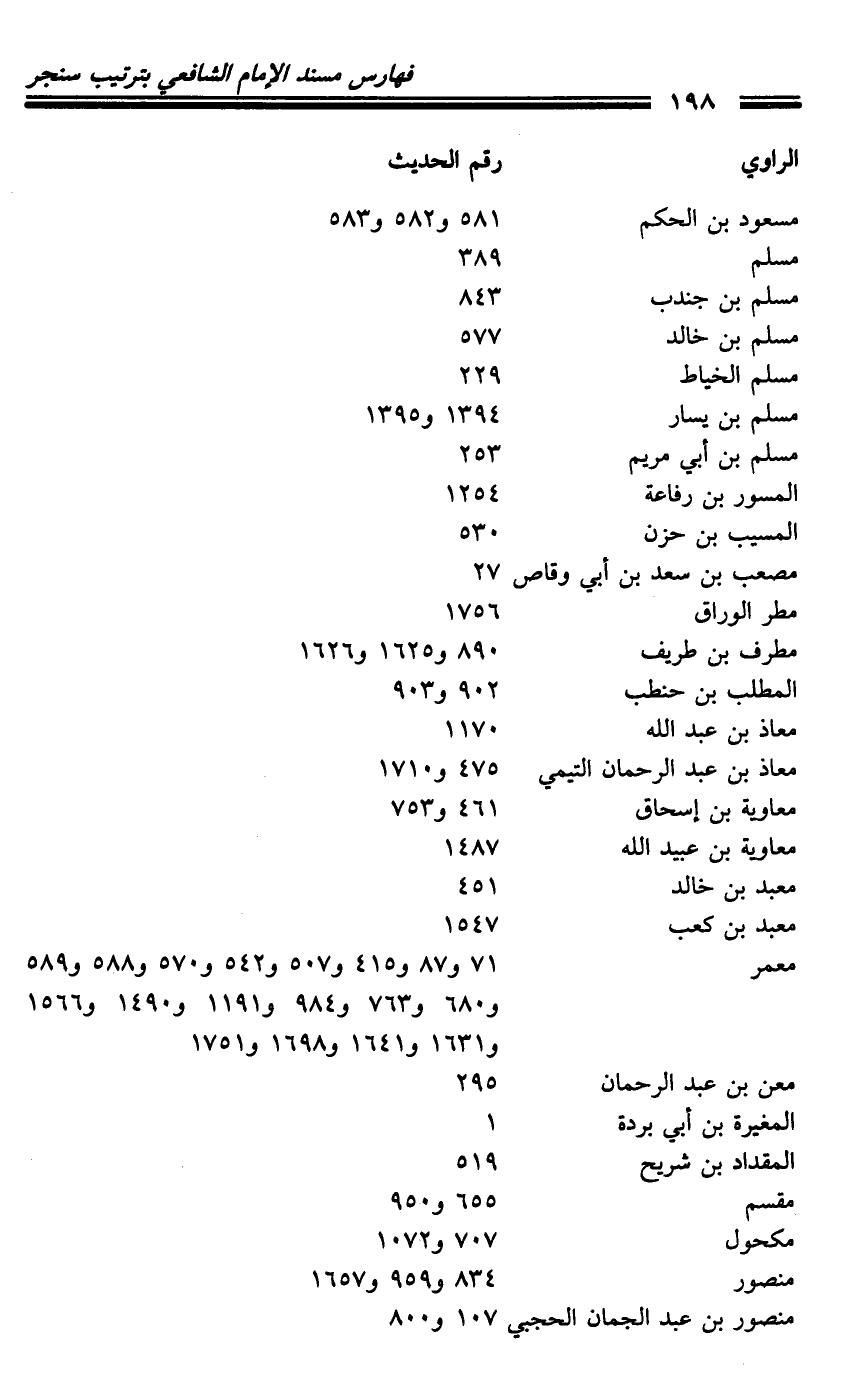 فهارس مسند الإمام الشافعي بترتيب سنجر

١٩٨

| الراوي | رقم الحديث |
|---|---|
| مسعود بن الحكم | ٥٨١ و٥٨٢ و٥٨٣ |
| مسلم | ٣٨٩ |
| مسلم بن جندب | ٨٤٣ |
| مسلم بن خالد | ٥٧٧ |
| مسلم الخياط | ٢٢٩ |
| مسلم بن يسار | ١٣٩٤ و١٣٩٥ |
| مسلم بن أبي مريم | ٢٥٣ |
| المسور بن رفاعة | ١٢٥٤ |
| المسيب بن حزن | ٥٣٠ |
| مصعب بن سعد بن أبي وقاص | ٢٧ |
| مطر الوراق | ١٧٥٦ |
| مطرف بن طريف | ٨٩٠ و١٦٢٥ و١٦٢٦ |
| المطلب بن حنطب | ٩٠٢ و٩٠٣ |
| معاذ بن عبد الله | ١١٧٠ |
| معاذ بن عبد الرحمان التيمي | ٤٧٥ و١٧١٠ |
| معاوية بن إسحاق | ٤٦١ و٧٥٣ |
| معاوية بن عبيد الله | ١٤٨٧ |
| معبد بن خالد | ٤٥١ |
| معبد بن كعب | ١٥٤٧ |
| معمر | ٧١ و٨٧ و٤١٥ و٥٠٧ و٥٤٢ و٥٧٠ و٥٨٨ و٥٨٩ و٦٨٠ و٧٦٣ و٩٨٤ و١١٩١ و١٤٩٠ و١٥٦٦ و١٦٣١ و١٦٤١ و١٦٩٨ و١٧٥١ |
| معن بن عبد الرحمان | ٢٩٥ |
| المغيرة بن أبي بردة | ١ |
| المقداد بن شريح | ٥١٩ |
| مقسم | ٦٥٥ و٩٥٠ |
| مكحول | ٧٠٧ و١٠٧٢ |
| منصور | ٨٣٤ و٩٥٩ و١٦٥٧ |
| منصور بن عبد الجمان الحجبي | ١٠٧ و٨٠٠ |